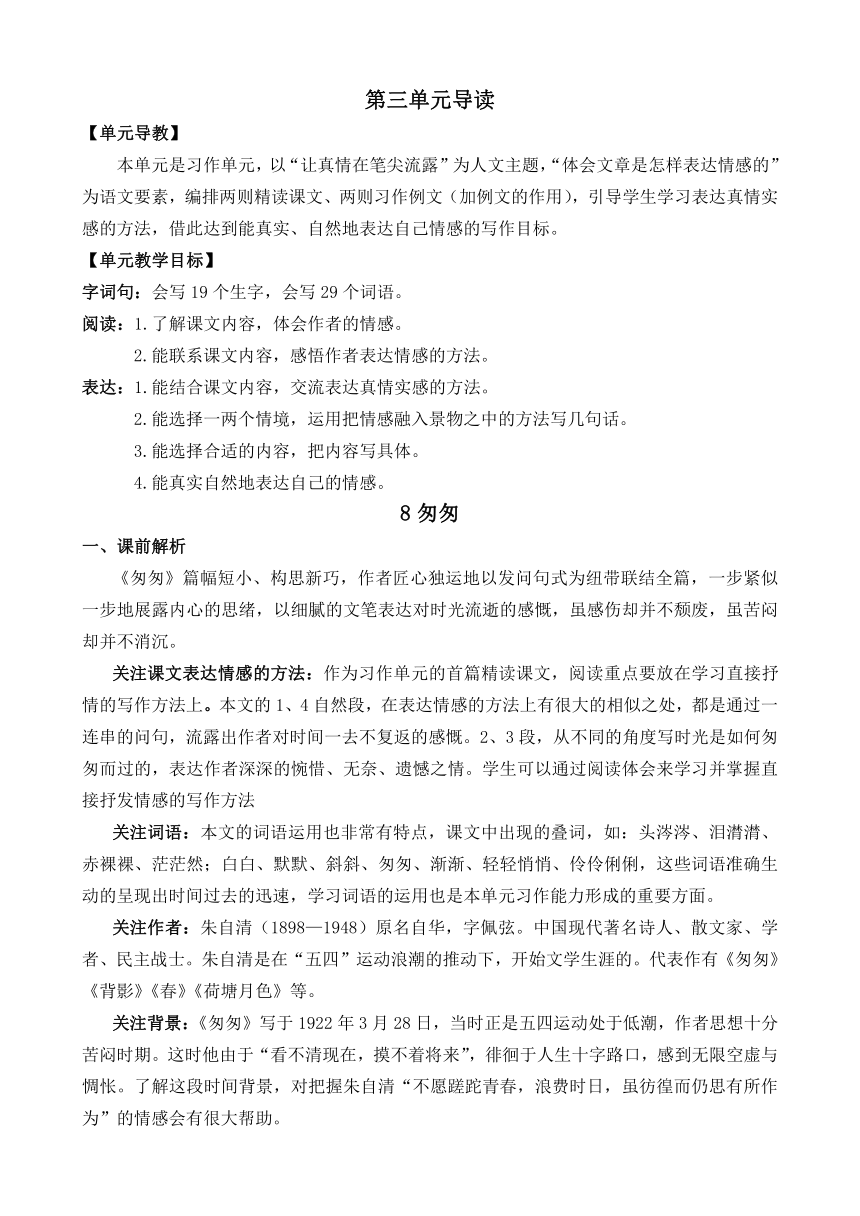 第三单元导读

【单元导教】

本单元是习作单元，以“让真情在笔尖流露”为人文主题，“体会文章是怎样表达情感的”为语文要素，编排两则精读课文、两则习作例文（加例文的作用），引导学生学习表达真情实感的方法，借此达到能真实、自然地表达自己情感的写作目标。

【单元教学目标】

字词句：会写 19 个生字，会写 29 个词语。

阅读：1.了解课文内容，体会作者的情感。

2.能联系课文内容，感悟作者表达情感的方法。

表达：1.能结合课文内容，交流表达真情实感的方法。

2.能选择一两个情境，运用把情感融入景物之中的方法写几句话。

3.能选择合适的内容，把内容写具体。

4.能真实自然地表达自己的情感。

8 匆匆

一、课前解析

《匆匆》篇幅短小、构思新巧，作者匠心独运地以发问句式为纽带联结全篇，一步紧似一步地展露内心的思绪，以细腻的文笔表达对时光流逝的感慨，虽感伤却并不颓废，虽苦闷却并不消沉。

关注课文表达情感的方法：作为习作单元的首篇精读课文，阅读重点要放在学习直接抒情的写作方法上。本文的 1、4 自然段，在表达情感的方法上有很大的相似之处，都是通过一连串的问句，流露出作者对时间一去不复返的感慨。2、3 段，从不同的角度写时光是如何匆匆而过的，表达作者深深的惋惜、无奈、遗憾之情。学生可以通过阅读体会来学习并掌握直接抒发情感的写作方法

关注词语：本文的词语运用也非常有特点，课文中出现的叠词，如：头涔涔、泪潸潸、赤裸裸、茫茫然；白白、默默、斜斜、匆匆、渐渐、轻轻悄悄、伶伶俐俐，这些词语准确生动的呈现出时间过去的迅速，学习词语的运用也是本单元习作能力形成的重要方面。

关注作者：朱自清（1898—1948）原名自华，字佩弦。中国现代著名诗人、散文家、学者、民主战士。朱自清是在“五四”运动浪潮的推动下，开始文学生涯的。代表作有《匆匆》《背影》《春》《荷塘月色》等。

关注背景：《匆匆》写于 1922 年 3 月 28 日，当时正是五四运动处于低潮，作者思想十分苦闷时期。这时他由于“看不清现在，摸不着将来”，徘徊于人生十字路口，感到无限空虚与惆怅。了解这段时间背景，对把握朱自清“不愿蹉跎青春，浪费时日，虽彷徨而仍思有所作为”的情感会有很大帮助。